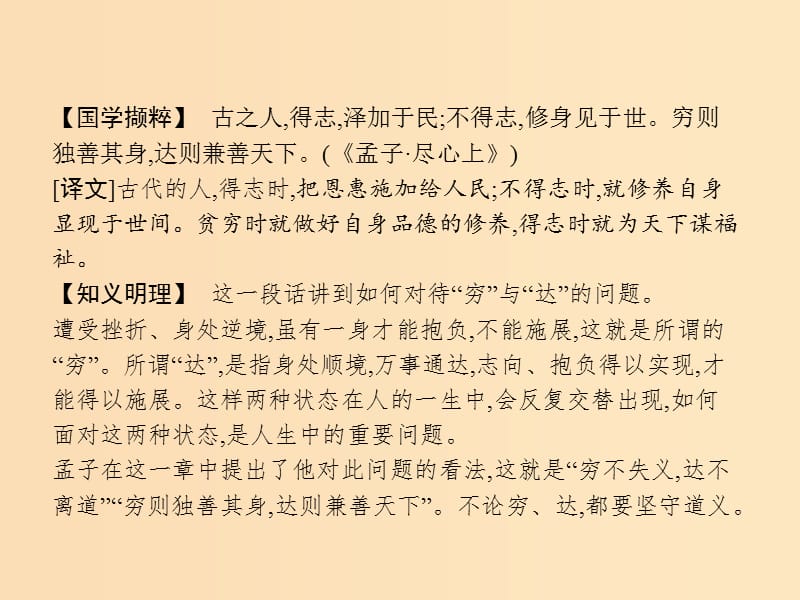 【国学撷粹】 古之人,得志,泽加于民;不得志,修身见于世。穷则独善其身,达则兼善天下。(《孟子·尽心上》)
[译文]古代的人,得志时,把恩惠施加给人民;不得志时,就修养自身显现于世间。贫穷时就做好自身品德的修养,得志时就为天下谋福祉。
【知义明理】 这一段话讲到如何对待“穷”与“达”的问题。
遭受挫折、身处逆境,虽有一身才能抱负,不能施展,这就是所谓的“穷”。所谓“达”,是指身处顺境,万事通达,志向、抱负得以实现,才能得以施展。这样两种状态在人的一生中,会反复交替出现,如何面对这两种状态,是人生中的重要问题。
孟子在这一章中提出了他对此问题的看法,这就是“穷不失义,达不离道”“穷则独善其身,达则兼善天下”。不论穷、达,都要坚守道义。